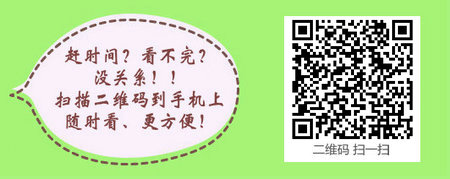 赶时间？看不完？
没关系！！
扫描二维码到手机上
随时看、更方便！

二维码 扫一扫